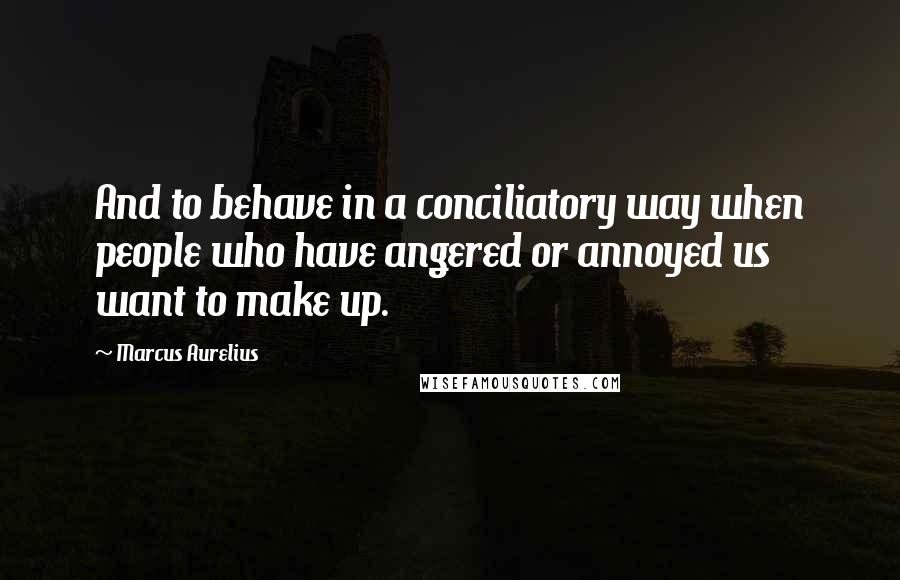 And to behave in a conciliatory way when people who have angered or annoyed us want to make up.

~ Marcus Aurelius

WISEFAMOUSQUOTES.COM